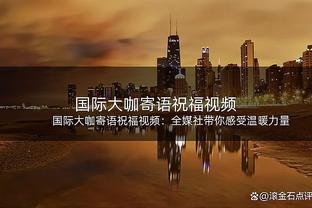 国际大咖寄语祝福视频

国际大咖寄语祝福视频：全媒社带你感受温暖力量

@滚金石点评